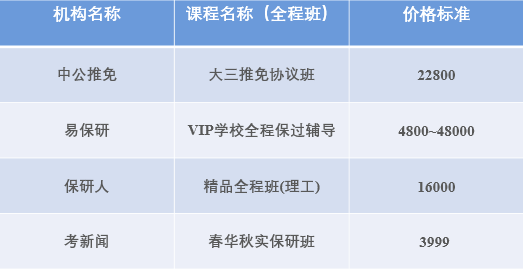 | 机构名称 | 课程名称（全程班） | 价格标准 |
|---|---|---|
| 中公推免 | 大三推免协议班 | 22800 |
| 易保研 | VIP学校全程保过辅导 | 4800~48000 |
| 保研人 | 精品全程班(理工) | 16000 |
| 考新闻 | 春华秋实保研班 | 3999 |